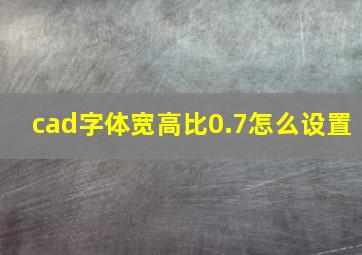 cad字体宽高比0.7怎么设置